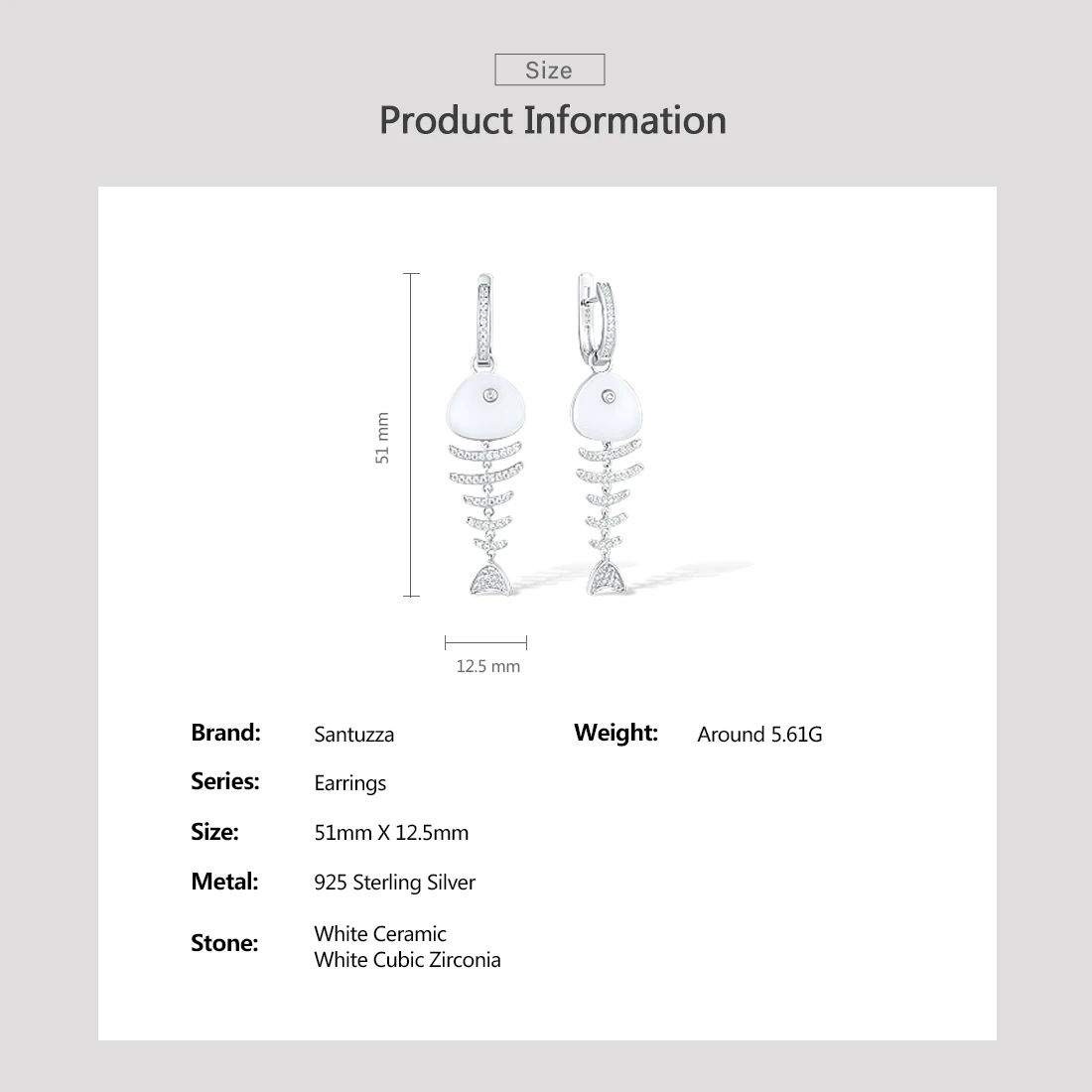 Size

Product Information

51 mm

12.5 mm

Brand: Santuzza

Series: Earrings

Size: 51mm X 12.5mm

Metal: 925 Sterling Silver

Stone: White Ceramic
White Cubic Zirconia

Weight: Around 5.61G